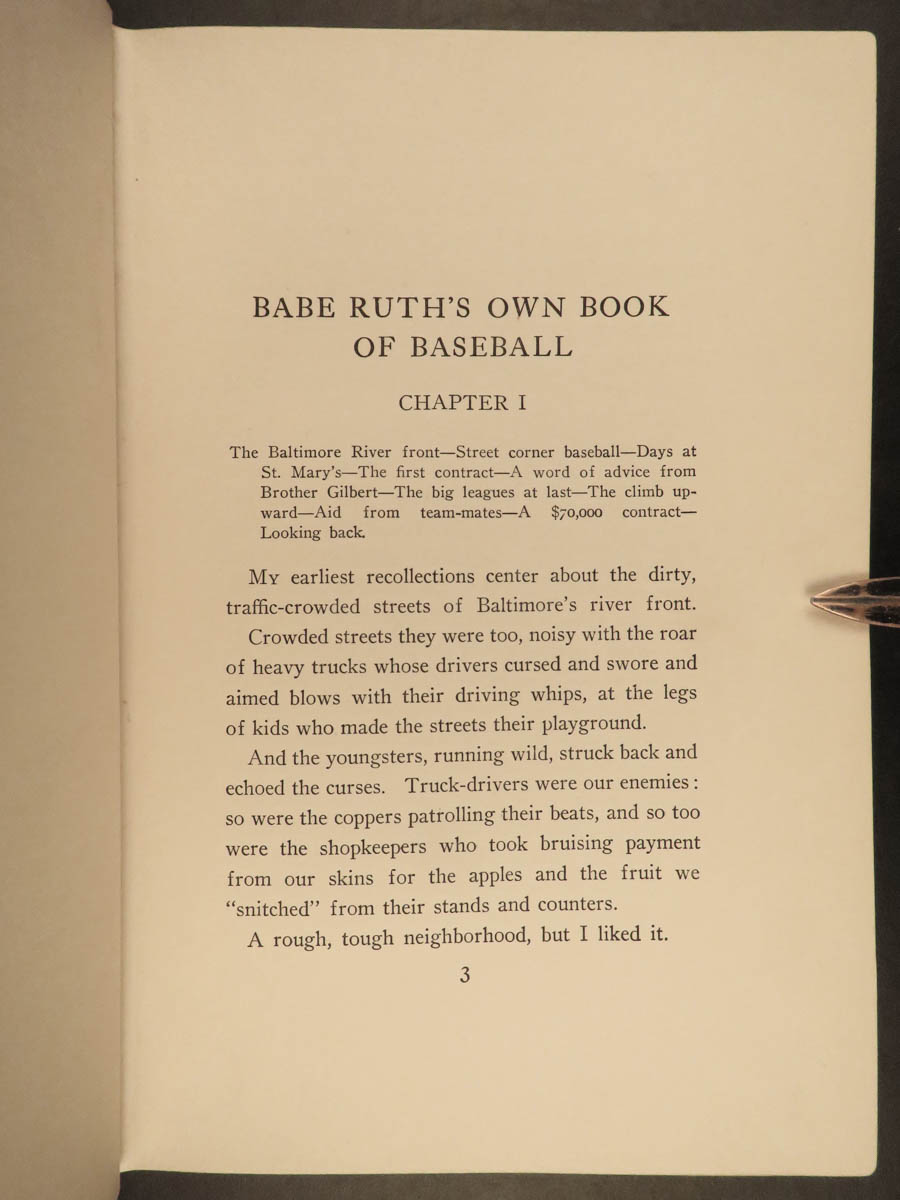 BABE RUTH'S OWN BOOK OF BASEBALL

CHAPTER I

The Baltimore River front—Street corner baseball—Days at St. Mary's—The first contract—A word of advice from Brother Gilbert—The big leagues at last—The climb upward—Aid from team-mates—A $70,000 contract—Looking back.

My earliest recollections center about the dirty, traffic-crowded streets of Baltimore's river front.

Crowded streets they were too, noisy with the roar of heavy trucks whose drivers cursed and swore and aimed blows with their driving whips, at the legs of kids who made the streets their playground.

And the youngsters, running wild, struck back and echoed the curses. Truck-drivers were our enemies: so were the coppers patrolling their beats, and so too were the shopkeepers who took bruising payment from our skins for the apples and the fruit we "snitched" from their stands and counters.

A rough, tough neighborhood, but I liked it.

3